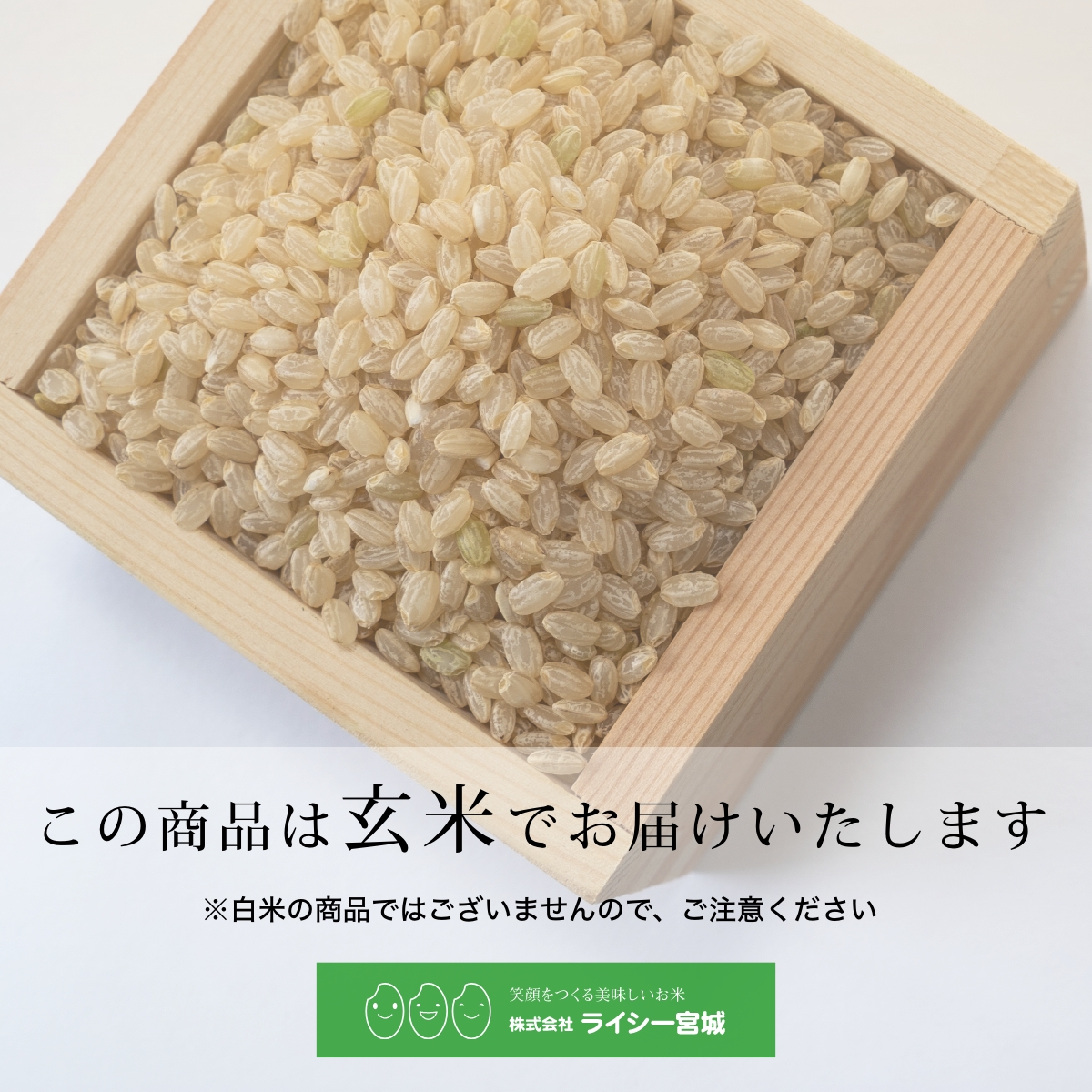 この商品は玄米でお届けいたします

※白米の商品ではございませんので、ご注意ください

笑顔をつくる美味しいお米
株式会社 ライシー宮城